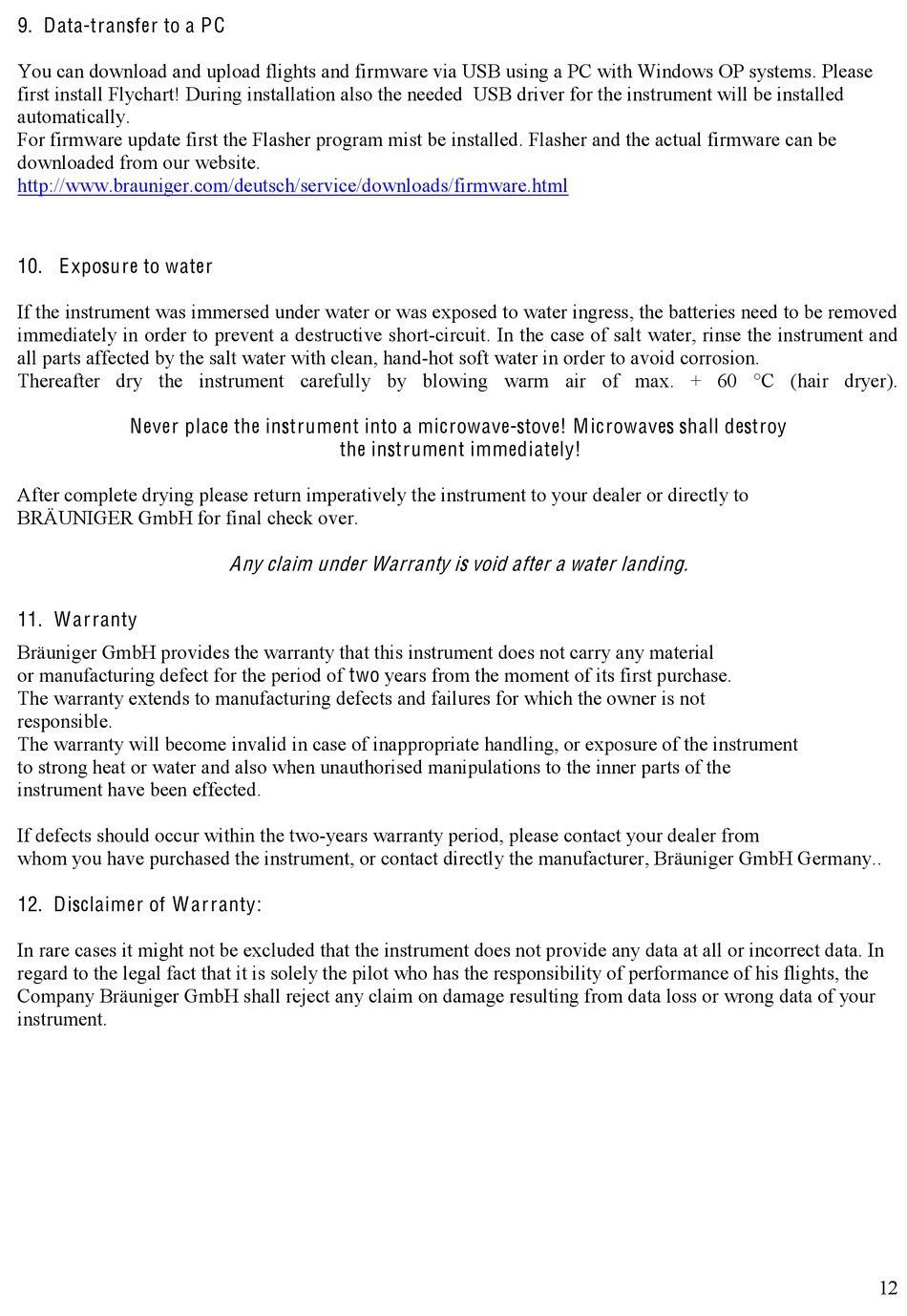 9. Data-transfer to a PC

You can download and upload flights and firmware via USB using a PC with Windows OP systems. Please first install Flychart! During installation also the needed USB driver for the instrument will be installed automatically.
For firmware update first the Flasher program mist be installed. Flasher and the actual firmware can be downloaded from our website.
http://www.brauniger.com/deutsch/service/downloads/firmware.html

10. Exposure to water

If the instrument was immersed under water or was exposed to water ingress, the batteries need to be removed immediately in order to prevent a destructive short-circuit. In the case of salt water, rinse the instrument and all parts affected by the salt water with clean, hand-hot soft water in order to avoid corrosion.
Thereafter dry the instrument carefully by blowing warm air of max. + 60 °C (hair dryer).

Never place the instrument into a microwave-stove! Microwaves shall destroy the instrument immediately!

After complete drying please return imperatively the instrument to your dealer or directly to BRÄUNIGER GmbH for final check over.

Any claim under Warranty is void after a water landing.

11. Warranty
Bräuniger GmbH provides the warranty that this instrument does not carry any material or manufacturing defect for the period of two years from the moment of its first purchase.
The warranty extends to manufacturing defects and failures for which the owner is not responsible.
The warranty will become invalid in case of inappropriate handling, or exposure of the instrument to strong heat or water and also when unauthorised manipulations to the inner parts of the instrument have been effected.

If defects should occur within the two-years warranty period, please contact your dealer from whom you have purchased the instrument, or contact directly the manufacturer, Bräuniger GmbH Germany..

12. Disclaimer of Warranty:

In rare cases it might not be excluded that the instrument does not provide any data at all or incorrect data. In regard to the legal fact that it is solely the pilot who has the responsibility of performance of his flights, the Company Bräuniger GmbH shall reject any claim on damage resulting from data loss or wrong data of your instrument.

12